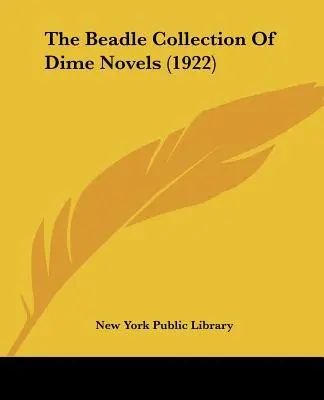 The Beadle Collection Of Dime Novels (1922)

New York Public Library